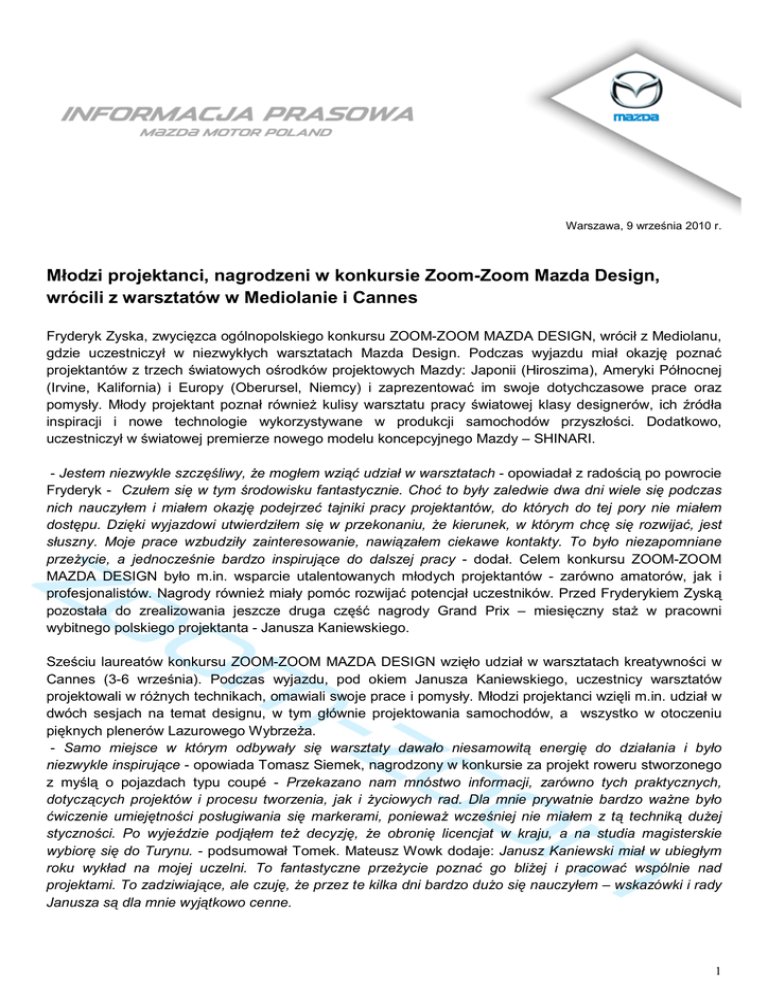 INFORMACJA PRASOWA
MAZDA MOTOR POLAND

mazda

Warszawa, 9 września 2010 r.

Młodzi projektanci, nagrodzeni w konkursie Zoom-Zoom Mazda Design, wrócili z warsztatów w Mediolanie i Cannes

Fryderyk Zyska, zwycięzca ogólnopolskiego konkursu ZOOM-ZOOM MAZDA DESIGN, wrócił z Mediolanu, gdzie uczestniczył w niezwykłych warsztatach Mazda Design. Podczas wyjazdu miał okazję poznać projektantów z trzech światowych ośrodków projektowych Mazdy: Japonii (Hiroszima), Ameryki Północnej (Irvine, Kalifornia) i Europy (Oberursel, Niemcy) i zaprezentować im swoje dotychczasowe prace oraz pomysły. Młody projektant poznał również kulisy warsztatu pracy światowej klasy designerów, ich źródła inspiracji i nowe technologie wykorzystywane w produkcji samochodów przyszłości. Dodatkowo, uczestniczył w światowej premierze nowego modelu koncepcyjnego Mazdy – SHINARI.

- Jestem niezwykle szczęśliwy, że mogłem wziąć udział w warsztatach - opowiadał z radością po powrocie Fryderyk - Czułem się w tym środowisku fantastycznie. Choć to były zaledwie dwa dni wiele się podczas nich nauczyłem i miałem okazję podejrzeć tajniki pracy projektantów, do których do tej pory nie miałem dostępu. Dzięki wyjazdowi utwierdziłem się w przekonaniu, że kierunek, w którym chcę się rozwijać, jest słuszny. Moje prace wzbudziły zainteresowanie, nawiązałem ciekawe kontakty. To było niezapomniane przeżycie, a jednocześnie bardzo inspirujące do dalszej pracy - dodał. Celem konkursu ZOOM-ZOOM MAZDA DESIGN było m.in. wsparcie utalentowanych młodych projektantów - zarówno amatorów, jak i profesjonalistów. Nagrody również miały pomóc rozwijać potencjał uczestników. Przed Fryderykiem Zyską pozostała do zrealizowania jeszcze druga część nagrody Grand Prix – miesięczny staż w pracowni wybitnego polskiego projektanta - Janusza Kaniewskiego.

Sześciu laureatów konkursu ZOOM-ZOOM MAZDA DESIGN wzięło udział w warsztatach kreatywności w Cannes (3-6 września). Podczas wyjazdu, pod okiem Janusza Kaniewskiego, uczestnicy warsztatów projektowali w różnych technikach, omawiali swoje prace i pomysły. Młodzi projektanci wzięli m.in. udział w dwóch sesjach na temat designu, w tym głównie projektowania samochodów, a wszystko w otoczeniu pięknych plenerów Lazurowego Wybrzeża.
- Samo miejsce w którym odbywały się warsztaty dawało niesamowitą energię do działania i było niezwykle inspirujące - opowiada Tomasz Siemek, nagrodzony w konkursie za projekt roweru stworzonego z myślą o pojazdach typu coupé - Przekazano nam mnóstwo informacji, zarówno tych praktycznych, dotyczących projektów i procesu tworzenia, jak i życiowych rad. Dla mnie prywatnie bardzo ważne było ćwiczenie umiejętności posługiwania się markerami, ponieważ wcześniej nie miałem z tą techniką dużej styczności. Po wyjeździe podjąłem też decyzję, że obronię licencjat w kraju, a na studia magisterskie wybiorę się do Turynu. - podsumował Tomek. Mateusz Wowk dodaje: Janusz Kaniewski miał w ubiegłym roku wykład na mojej uczelni. To fantastyczne przeżycie poznać go bliżej i pracować wspólnie nad projektami. To zadziwiające, ale czuję, że przez te kilka dni bardzo dużo się nauczyłem – wskazówki i rady Janusza są dla mnie wyjątkowo cenne.

1